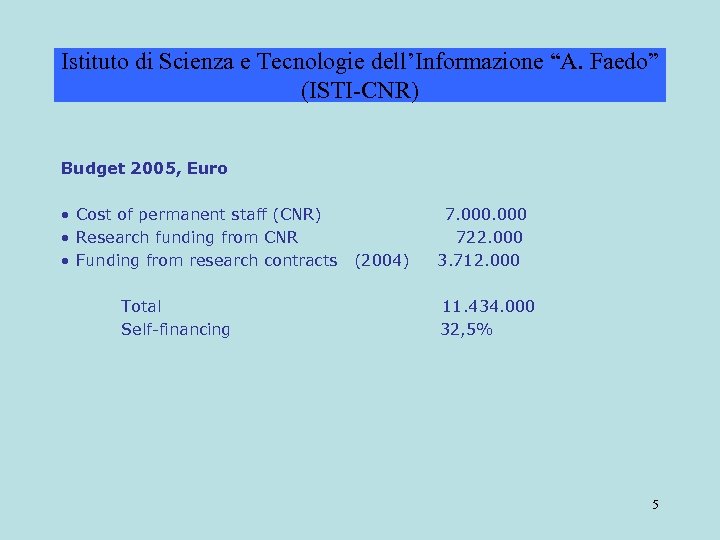 Istituto di Scienza e Tecnologie dell'Informazione "A. Faedo" (ISTI-CNR)

Budget 2005, Euro

• Cost of permanent staff (CNR) 7.000.000
• Research funding from CNR 722.000
• Funding from research contracts (2004) 3.712.000

Total 11.434.000
Self-financing 32,5%

5